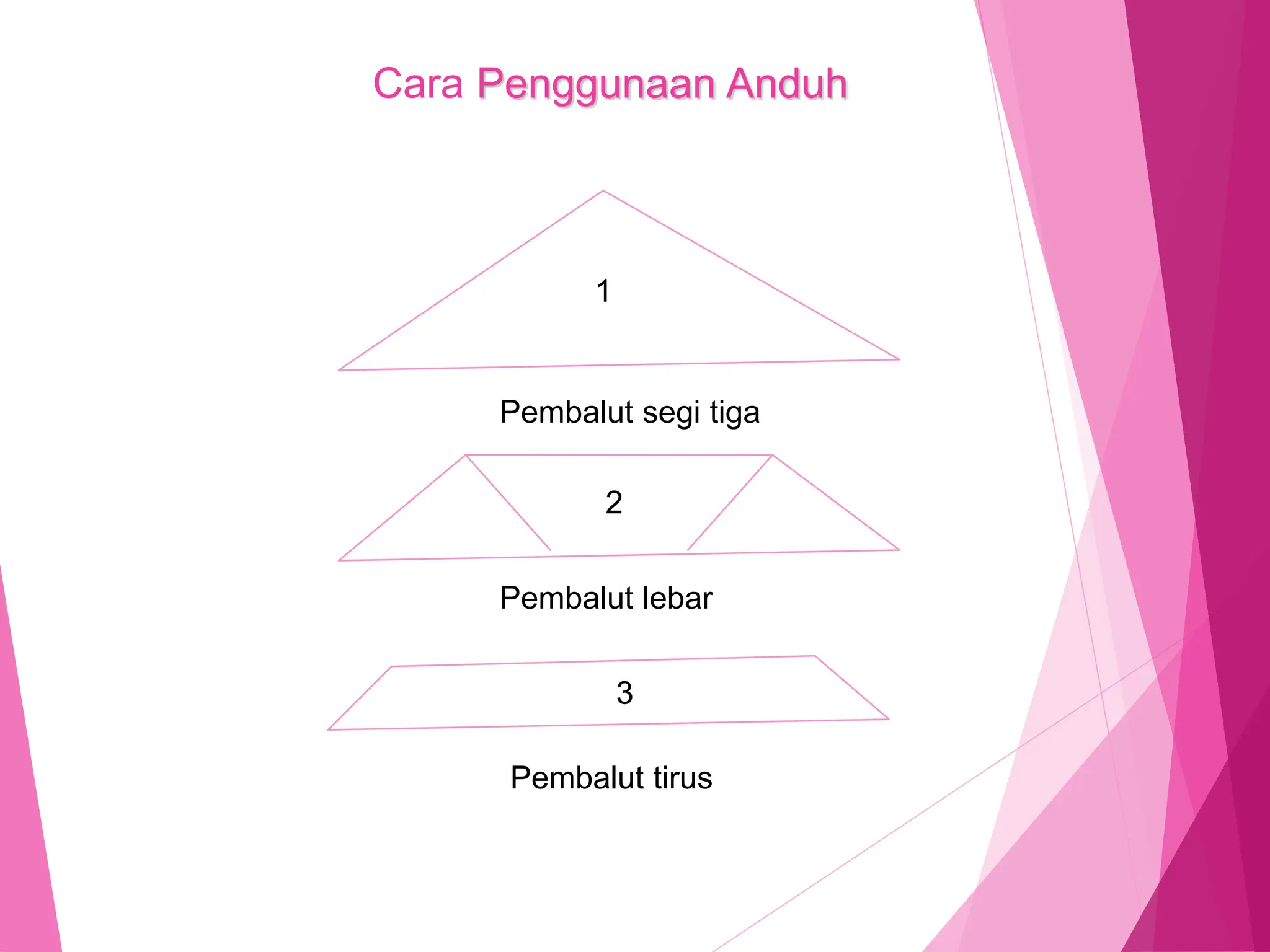 Cara Penggunaan Anduh

1

Pembalut segi tiga

2

Pembalut lebar

3

Pembalut tirus